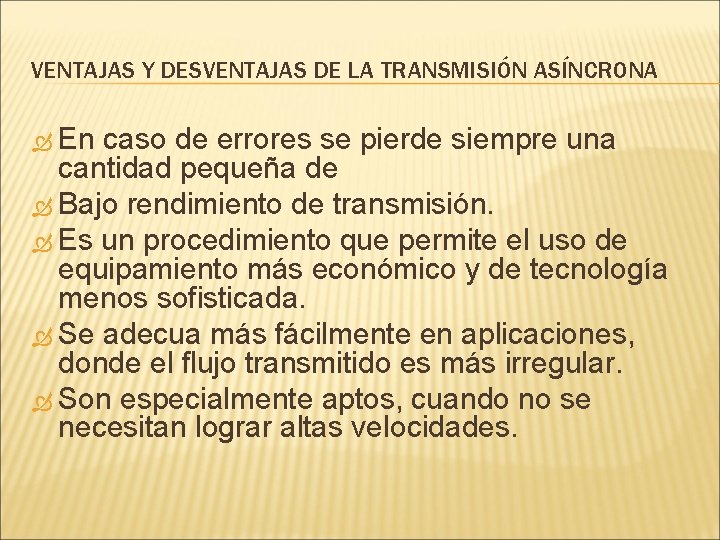 VENTAJAS Y DESVENTAJAS DE LA TRANSMISIÓN ASÍNCRONA

En caso de errores se pierde siempre una cantidad pequeña de

Bajo rendimiento de transmisión.

Es un procedimiento que permite el uso de equipamiento más económico y de tecnología menos sofisticada.

Se adecua más fácilmente en aplicaciones, donde el flujo transmitido es más irregular.

Son especialmente aptos, cuando no se necesitan lograr altas velocidades.